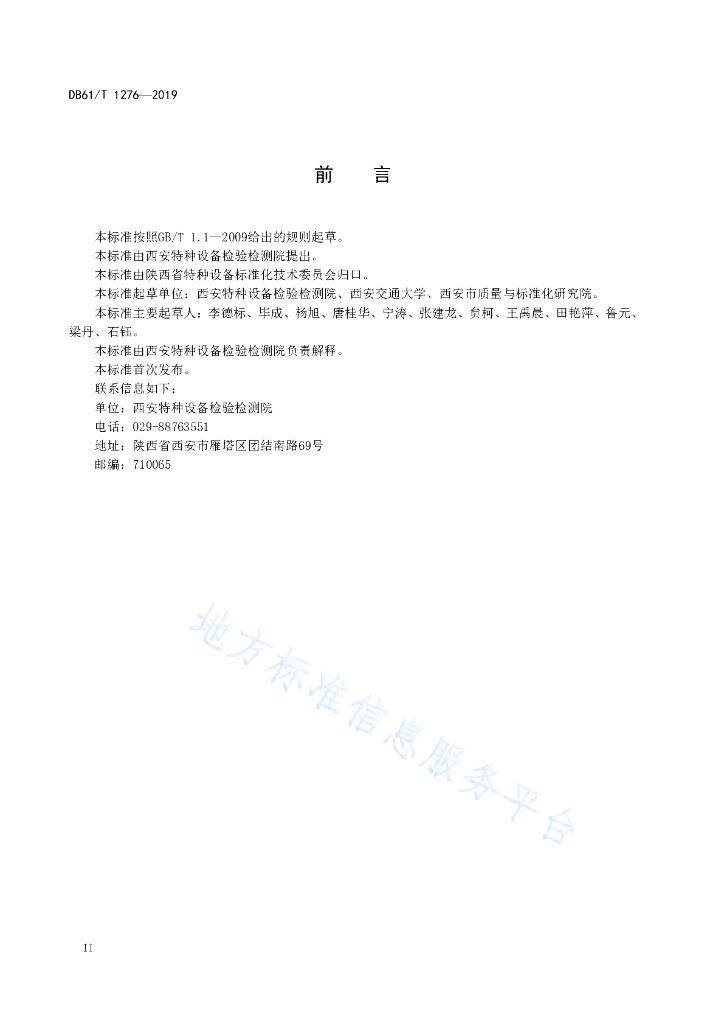 DB61/T 1276—2019

前　　言

本标准按照GB/T 1.1—2009给出的规则起草。

本标准由西安特种设备检验检测院提出。

本标准由陕西省特种设备标准化技术委员会归口。

本标准起草单位：西安特种设备检验检测院、西安交通大学、西安市质量与标准化研究院。

本标准主要起草人：李德标、毕成、杨旭、唐桂华、宁涛、张建龙、贠柯、王禹晨、田艳萍、鲁元、梁丹、石钰。

本标准由西安特种设备检验检测院负责解释。

本标准首次发布。

联系信息如下：

单位：西安特种设备检验检测院

电话：029-88763551

地址：陕西省西安市雁塔区团结南路69号

邮编：710065

地方标准信息服务平台

II